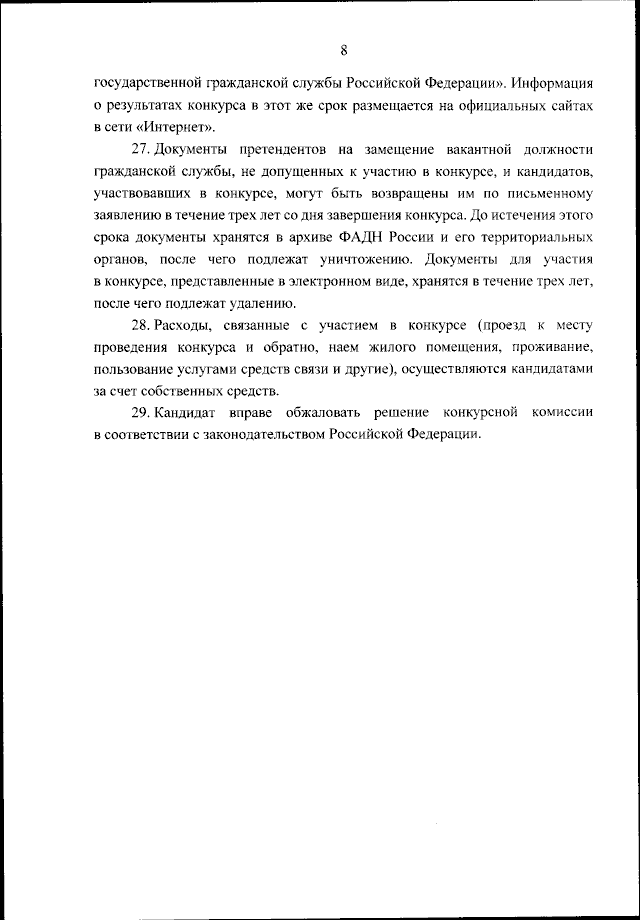 8

государственной гражданской службы Российской Федерации». Информация о результатах конкурса в этот же срок размещается на официальных сайтах в сети «Интернет».

27. Документы претендентов на замещение вакантной должности гражданской службы, не допущенных к участию в конкурсе, и кандидатов, участвовавших в конкурсе, могут быть возвращены им по письменному заявлению в течение трех лет со дня завершения конкурса. До истечения этого срока документы хранятся в архиве ФАДН России и его территориальных органов, после чего подлежат уничтожению. Документы для участия в конкурсе, представленные в электронном виде, хранятся в течение трех лет, после чего подлежат удалению.

28. Расходы, связанные с участием в конкурсе (проезд к месту проведения конкурса и обратно, наем жилого помещения, проживание, пользование услугами средств связи и другие), осуществляются кандидатами за счет собственных средств.

29. Кандидат вправе обжаловать решение конкурсной комиссии в соответствии с законодательством Российской Федерации.